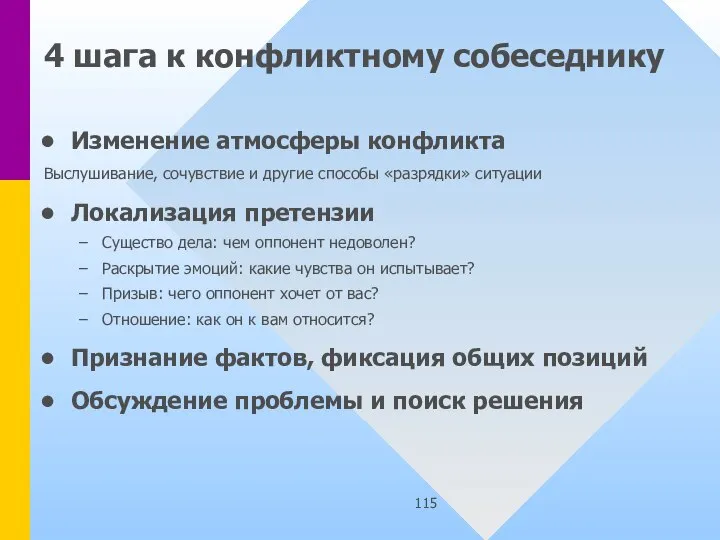 4 шага к конфликтному собеседнику

• Изменение атмосферы конфликта

Выслушивание, сочувствие и другие способы «разрядки» ситуации

• Локализация претензии
– Существо дела: чем оппонент недоволен?
– Раскрытие эмоций: какие чувства он испытывает?
– Призыв: чего оппонент хочет от вас?
– Отношение: как он к вам относится?

• Признание фактов, фиксация общих позиций

• Обсуждение проблемы и поиск решения

115